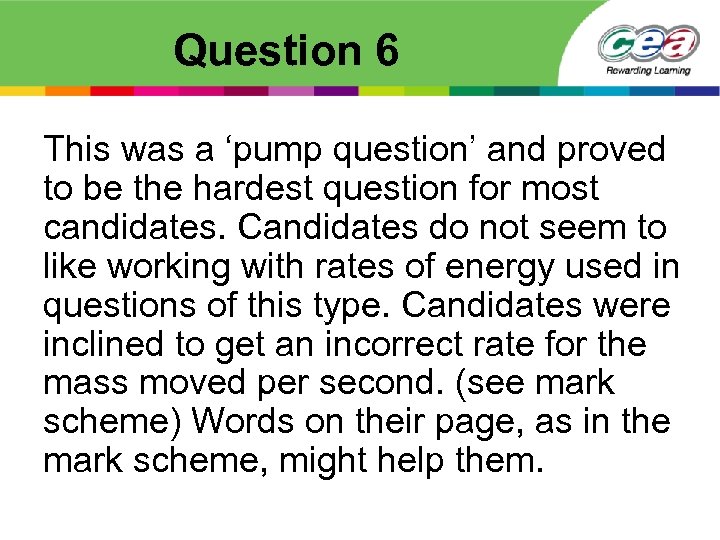 Question 6

cea
Rewarding Learning

This was a ‘pump question’ and proved to be the hardest question for most candidates. Candidates do not seem to like working with rates of energy used in questions of this type. Candidates were inclined to get an incorrect rate for the mass moved per second. (see mark scheme) Words on their page, as in the mark scheme, might help them.